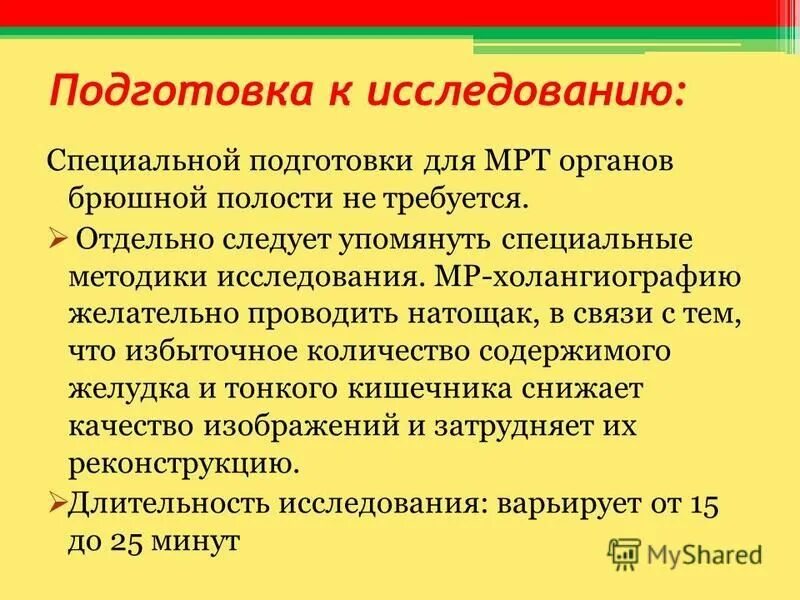 Подготовка к исследованию:

Специальной подготовки для МРТ органов брюшной полости не требуется.

➢ Отдельно следует упомянуть специальные методики исследования. МР-холангиографию желательно проводить натощак, в связи с тем, что избыточное количество содержимого желудка и тонкого кишечника снижает качество изображений и затрудняет их реконструкцию.

➢Длительность исследования: варьирует от 15 до 25 минут

MyShared